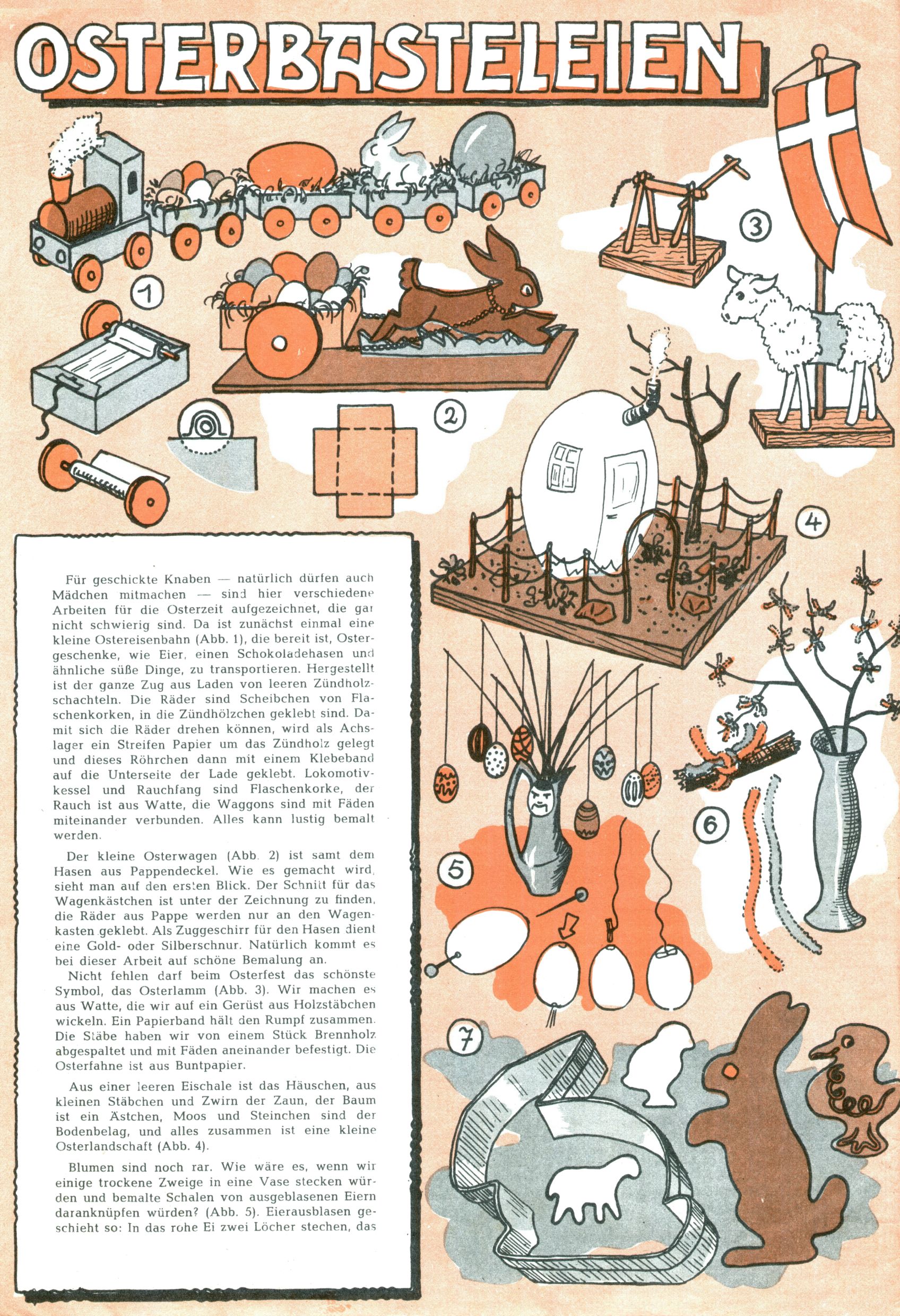 OSTERBASTELEIEN

1

2

3

4

5

6

7

Für geschickte Knaben — natürlich dürfen auch Mädchen mitmachen — sind hier verschiedene Arbeiten für die Osterzeit aufgezeichnet, die gar nicht schwierig sind. Da ist zunächst einmal eine kleine Ostereisenbahn (Abb. 1), die bereit ist, Ostergeschenke, wie Eier, einen Schokoladehasen und ähnliche süße Dinge, zu transportieren. Hergestellt ist der ganze Zug aus Laden von leeren Zündholzschachteln. Die Räder sind Scheibchen von Flaschenkorken, in die Zündhölzchen geklebt sind. Damit sich die Räder drehen können, wird als Achslager ein Streifen Papier um das Zündholz gelegt und dieses Röhrchen dann mit einem Klebeband auf die Unterseite der Lade geklebt. Lokomotivkessel und Rauchfang sind Flaschenkorke, der Rauch ist aus Watte, die Waggons sind mit Fäden miteinander verbunden. Alles kann lustig bemalt werden.

Der kleine Osterwagen (Abb. 2) ist samt dem Hasen aus Pappendeckel. Wie es gemacht wird, sieht man auf den ersten Blick. Der Schnitt für das Wagenkästchen ist unter der Zeichnung zu finden, die Räder aus Pappe werden nur an den Wagenkasten geklebt. Als Zuggeschirr für den Hasen dient eine Gold- oder Silberschnur. Natürlich kommt es bei dieser Arbeit auf schöne Bemalung an.
Nicht fehlen darf beim Osterfest das schönste Symbol, das Osterlamm (Abb. 3). Wir machen es aus Watte, die wir auf ein Gerüst aus Holzstäbchen wickeln. Ein Papierband hält den Rumpf zusammen. Die Stäbe haben wir von einem Stück Brennholz abgespaltet und mit Fäden aneinander befestigt. Die Osterfahne ist aus Buntpapier.

Aus einer leeren Eischale ist das Häuschen, aus kleinen Stäbchen und Zwirn der Zaun, der Baum ist ein Ästchen, Moos und Steinchen sind der Bodenbelag, und alles zusammen ist eine kleine Osterlandschaft (Abb. 4).

Blumen sind noch rar. Wie wäre es, wenn wir einige trockene Zweige in eine Vase stecken würden und bemalte Schalen von ausgeblasenen Eiern daranknüpfen würden? (Abb. 5). Eierausblasen geschieht so: In das rohe Ei zwei Löcher stechen, das